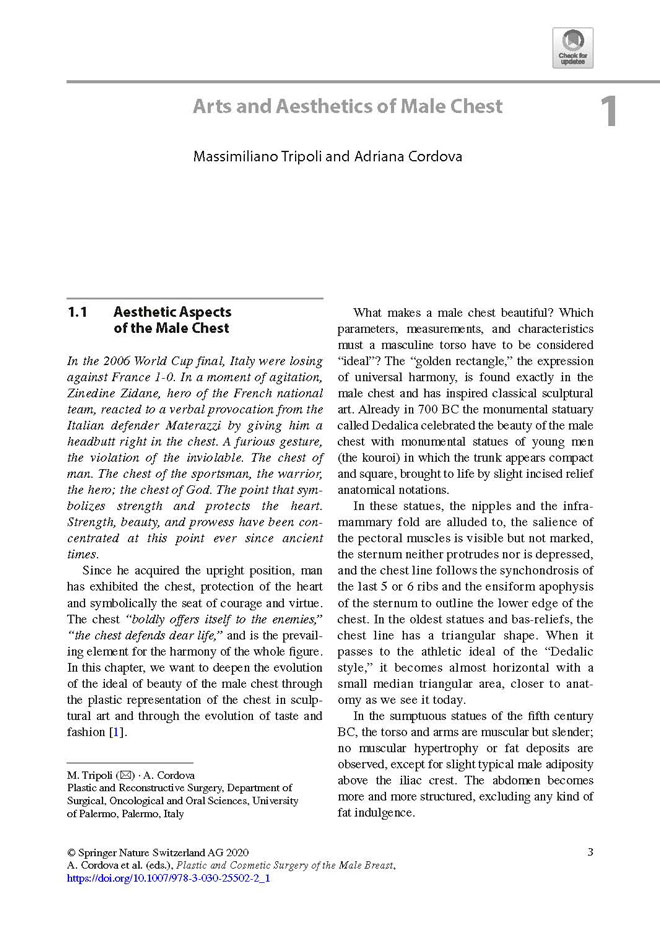 Check for updates

Arts and Aesthetics of Male Chest

1

Massimiliano Tripoli and Adriana Cordova

1.1 Aesthetic Aspects of the Male Chest

In the 2006 World Cup final, Italy were losing against France 1-0. In a moment of agitation, Zinedine Zidane, hero of the French national team, reacted to a verbal provocation from the Italian defender Materazzi by giving him a headbutt right in the chest. A furious gesture, the violation of the inviolable. The chest of man. The chest of the sportsman, the warrior, the hero; the chest of God. The point that symbolizes strength and protects the heart. Strength, beauty, and prowess have been concentrated at this point ever since ancient times.

Since he acquired the upright position, man has exhibited the chest, protection of the heart and symbolically the seat of courage and virtue. The chest "boldly offers itself to the enemies," "the chest defends dear life," and is the prevailing element for the harmony of the whole figure. In this chapter, we want to deepen the evolution of the ideal of beauty of the male chest through the plastic representation of the chest in sculptural art and through the evolution of taste and fashion [1].

M. Tripoli (✉) · A. Cordova
Plastic and Reconstructive Surgery, Department of Surgical, Oncological and Oral Sciences, University of Palermo, Palermo, Italy

What makes a male chest beautiful? Which parameters, measurements, and characteristics must a masculine torso have to be considered "ideal"? The "golden rectangle," the expression of universal harmony, is found exactly in the male chest and has inspired classical sculptural art. Already in 700 BC the monumental statuary called Dedalica celebrated the beauty of the male chest with monumental statues of young men (the kouroi) in which the trunk appears compact and square, brought to life by slight incised relief anatomical notations.

In these statues, the nipples and the inframammary fold are alluded to, the salience of the pectoral muscles is visible but not marked, the sternum neither protrudes nor is depressed, and the chest line follows the synchondrosis of the last 5 or 6 ribs and the ensiform apophysis of the sternum to outline the lower edge of the chest. In the oldest statues and bas-reliefs, the chest line has a triangular shape. When it passes to the athletic ideal of the "Dedalic style," it becomes almost horizontal with a small median triangular area, closer to anatomy as we see it today.

In the sumptuous statues of the fifth century BC, the torso and arms are muscular but slender; no muscular hypertrophy or fat deposits are observed, except for slight typical male adiposity above the iliac crest. The abdomen becomes more and more structured, excluding any kind of fat indulgence.

© Springer Nature Switzerland AG 2020
A. Cordova et al. (eds.), Plastic and Cosmetic Surgery of the Male Breast, https://doi.org/10.1007/978-3-030-25502-2_1

3